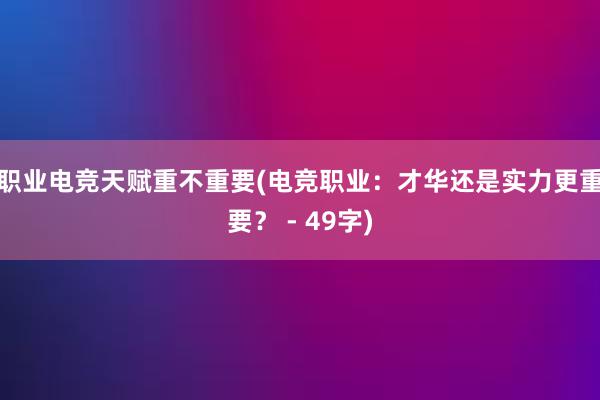 职业电竞天赋重不重要(电竞职业：才华还是实力更重要？ - 49字)